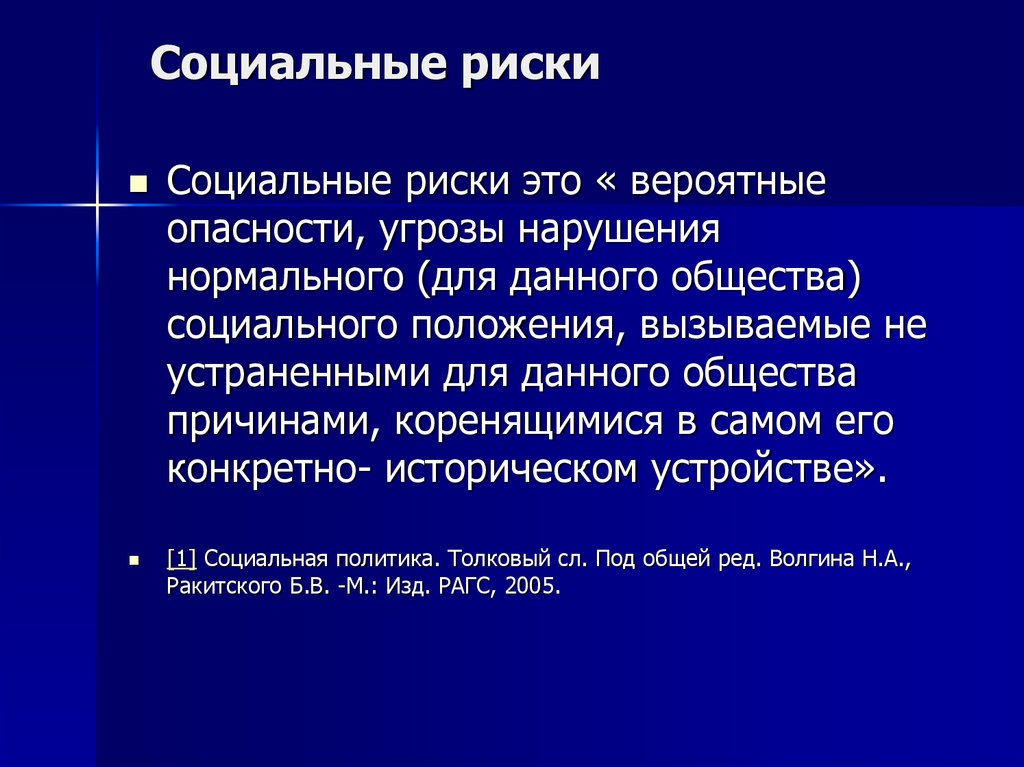 Социальные риски

Социальные риски это « вероятные опасности, угрозы нарушения нормального (для данного общества) социального положения, вызываемые не устраненными для данного общества причинами, коренящимися в самом его конкретно- историческом устройстве».

[1] Социальная политика. Толковый сл. Под общей ред. Волгина Н.А., Ракитского Б.В. -М.: Изд. РАГС, 2005.